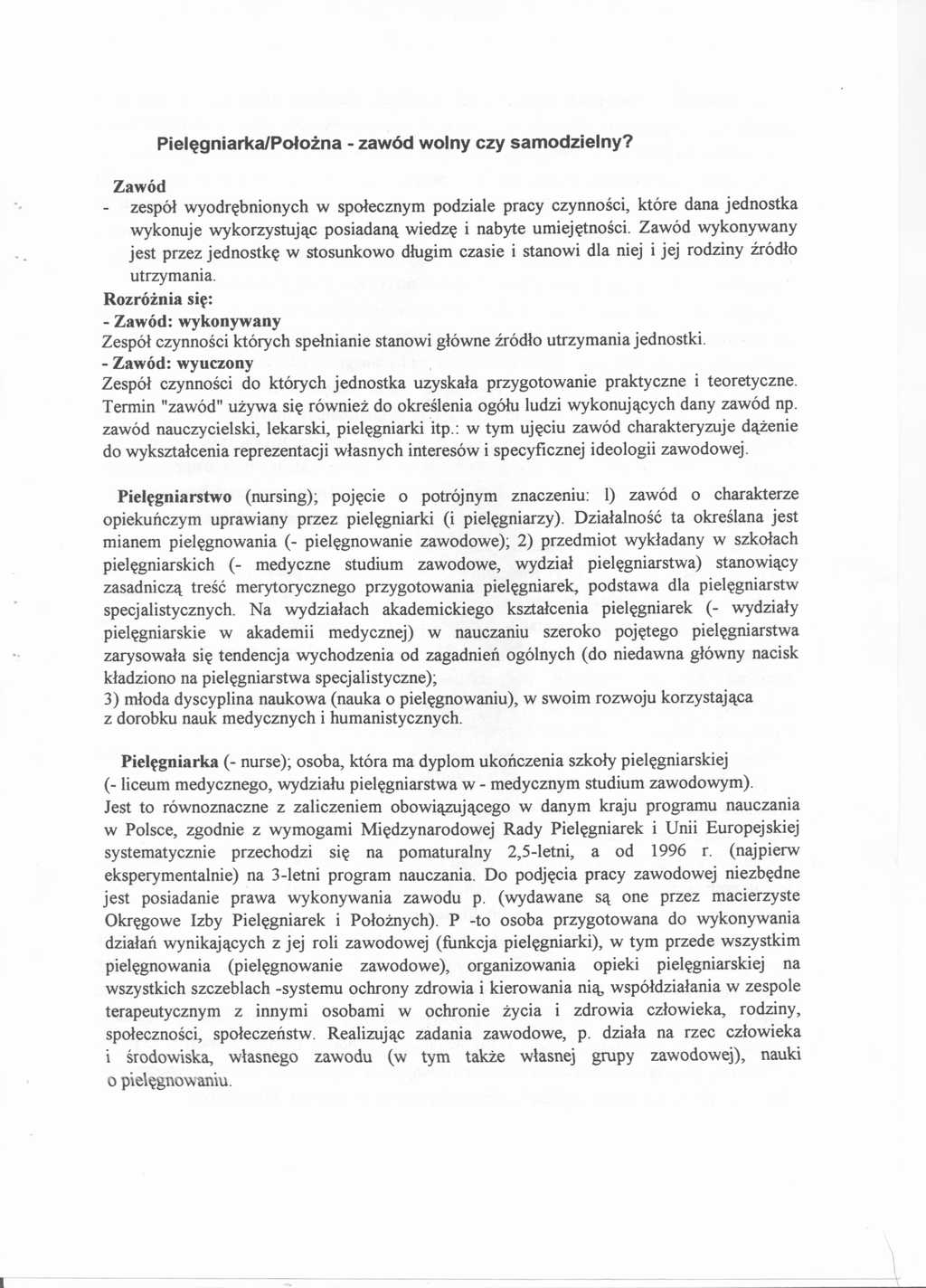 Pielęgniarka/Położna - zawód wolny czy samodzielny?

Zawód
- zespół wyodrębnionych w społecznym podziale pracy czynności, które dana jednostka wykonuje wykorzystując posiadaną wiedzę i nabyte umiejętności. Zawód wykonywany jest przez jednostkę w stosunkowo długim czasie i stanowi dla niej i jej rodziny źródło utrzymania.
Rozróżnia się:
- Zawód: wykonywany
Zespół czynności których spełnianie stanowi główne źródło utrzymania jednostki.
- Zawód: wyuczony
Zespół czynności do których jednostka uzyskała przygotowanie praktyczne i teoretyczne. Termin "zawód" używa się również do określenia ogółu ludzi wykonujących dany zawód np. zawód nauczycielski, lekarski, pielęgniarki itp.: w tym ujęciu zawód charakteryzuje dążenie do wykształcenia reprezentacji własnych interesów i specyficznej ideologii zawodowej.

Pielęgniarstwo (nursing); pojęcie o potrójnym znaczeniu: l) zawód o charakterze opiekuńczym uprawiany przez pielęgniarki (i pielęgniarzy). Działalność ta określana jest mianem pielęgnowania (- pielęgnowanie zawodowe); 2) przedmiot wykładany w szkołach pielęgniarskich (- medyczne studium zawodowe, wydział pielęgniarstwa) stanowiący zasadniczą treść merytorycznego przygotowania pielęgniarek, podstawa dla pielęgniarstw specjalistycznych. Na wydziałach akademickiego kształcenia pielęgniarek (- wydziały pielęgniarskie w akademii medycznej) w nauczaniu szeroko pojętego pielęgniarstwa zarysowała się tendencja wychodzenia od zagadnień ogólnych (do niedawna główny nacisk kładziono na pielęgniarstwa specjalistyczne);
3) młoda dyscyplina naukowa (nauka o pielęgnowaniu), w swoim rozwoju korzystająca z dorobku nauk medycznych i humanistycznych.

Pielęgniarka (- nurse); osoba, która ma dyplom ukończenia szkoły pielęgniarskiej (- liceum medycznego, wydziału pielęgniarstwa w - medycznym studium zawodowym). Jest to równoznaczne z zaliczeniem obowiązującego w danym kraju programu nauczania w Polsce, zgodnie z wymogami Międzynarodowej Rady Pielęgniarek i Unii Europejskiej systematycznie przechodzi się na pomaturalny 2,5-letni, a od 1996 r. (najpierw eksperymentalnie) na 3-letni program nauczania. Do podjęcia pracy zawodowej niezbędne jest posiadanie prawa wykonywania zawodu p. (wydawane są one przez macierzyste Okręgowe Izby Pielęgniarek i Położnych). P -to osoba przygotowana do wykonywania działań wynikających z jej roli zawodowej (funkcja pielęgniarki), w tym przede wszystkim pielęgnowania (pielęgnowanie zawodowe), organizowania opieki pielęgniarskiej na wszystkich szczeblach -systemu ochrony zdrowia i kierowania nią, współdziałania w zespole terapeutycznym z innymi osobami w ochronie życia i zdrowia człowieka, rodziny, społeczności, społeczeństw. Realizując zadania zawodowe, p. działa na rzec człowieka i środowiska, własnego zawodu (w tym także własnej grupy zawodowej), nauki o pielęgnowaniu.